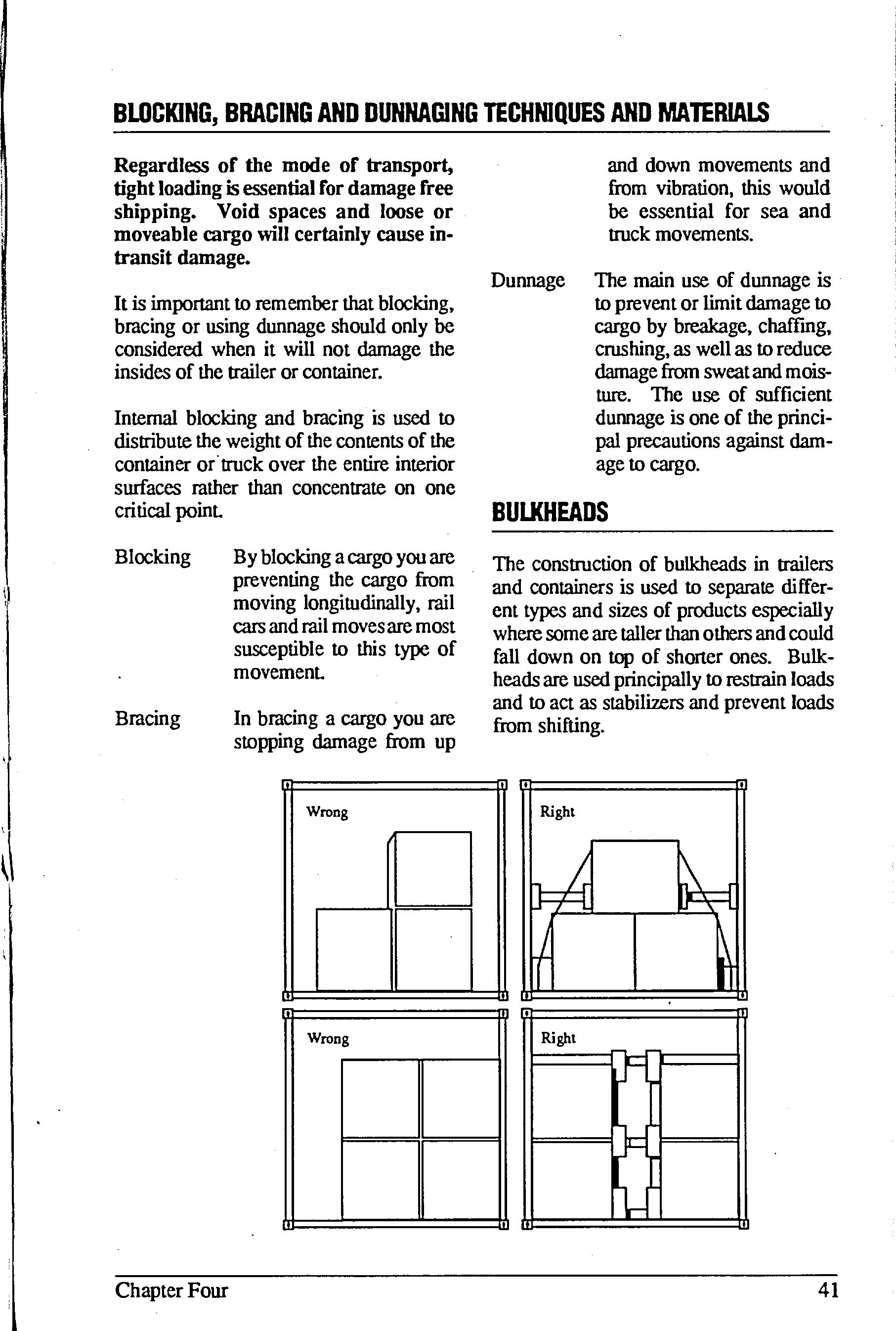 BLOCKING, BRACING AND DUNNAGING TECHNIQUES AND MATERIALS

Regardless of the mode of transport, tight loading is essential for damage free shipping. Void spaces and loose or moveable cargo will certainly cause in-transit damage.

It is important to remember that blocking, bracing or using dunnage should only be considered when it will not damage the insides of the trailer or container.

Internal blocking and bracing is used to distribute the weight of the contents of the container or truck over the entire interior surfaces rather than concentrate on one critical point.

Blocking By blocking a cargo you are preventing the cargo from moving longitudinally, rail cars and rail moves are most susceptible to this type of movement.

Bracing In bracing a cargo you are stopping damage from up and down movements and from vibration, this would be essential for sea and truck movements.

Dunnage The main use of dunnage is to prevent or limit damage to cargo by breakage, chaffing, crushing, as well as to reduce damage from sweat and moisture. The use of sufficient dunnage is one of the principal precautions against damage to cargo.

BULKHEADS

The construction of bulkheads in trailers and containers is used to separate different types and sizes of products especially where some are taller than others and could fall down on top of shorter ones. Bulkheads are used principally to restrain loads and to act as stabilizers and prevent loads from shifting.

Wrong

Right

Wrong

Right

Chapter Four 41